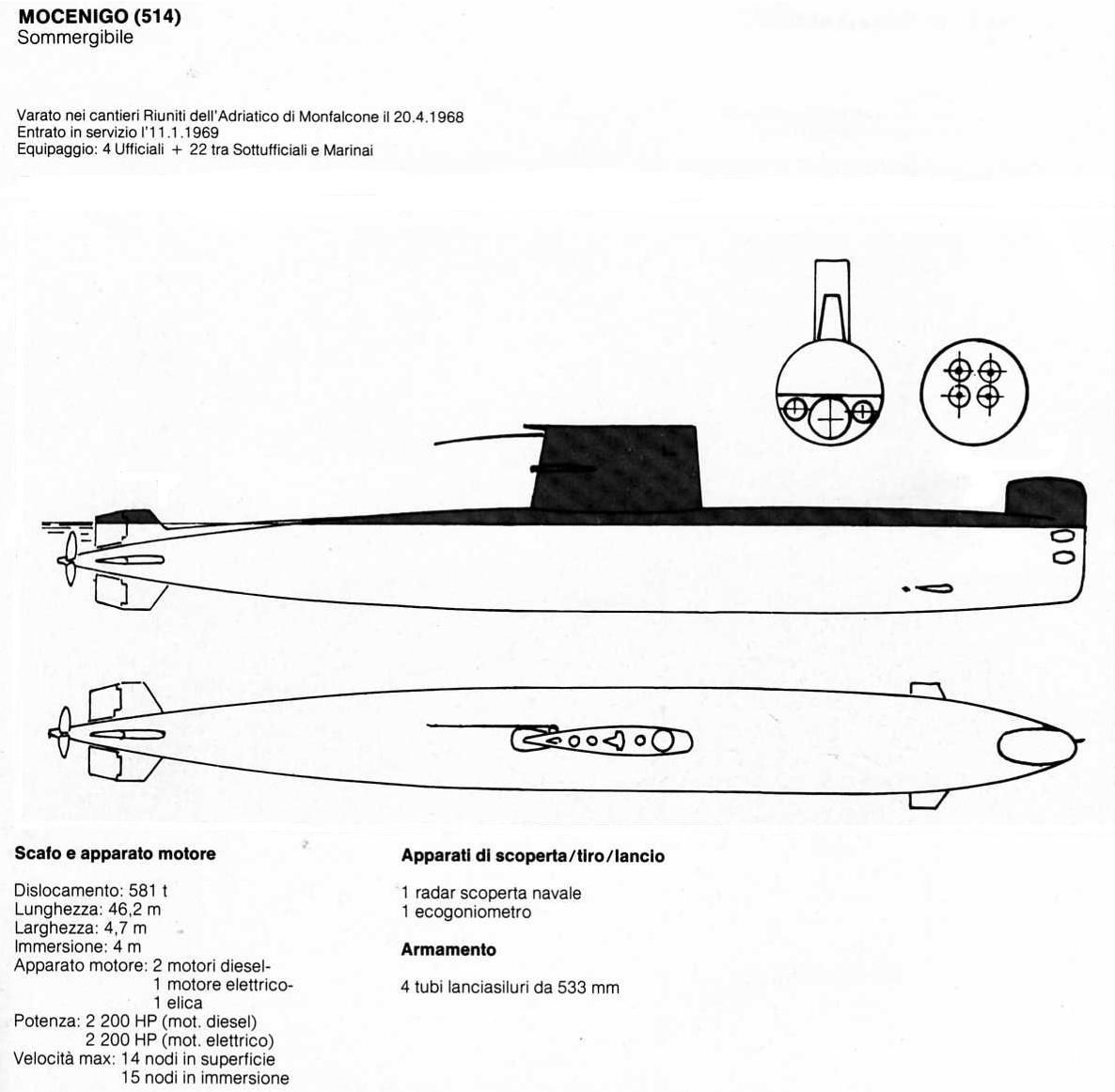 MOCENIGO (514)
Sommergibile

Varato nei cantieri Riuniti dell'Adriatico di Monfalcone il 20.4.1968
Entrato in servizio l'11.1.1969
Equipaggio: 4 Ufficiali + 22 tra Sottufficiali e Marinai

Scafo e apparato motore

Dislocamento: 581 t
Lunghezza: 46,2 m
Larghezza: 4,7 m
Immersione: 4 m
Apparato motore: 2 motori diesel-
1 motore elettrico-
1 elica
Potenza: 2 200 HP (mot. diesel)
2 200 HP (mot. elettrico)
Velocità max: 14 nodi in superficie
15 nodi in immersione

Apparati di scoperta/tiro/lancio

1 radar scoperta navale
1 ecogoniometro

Armamento

4 tubi lanciasiluri da 533 mm